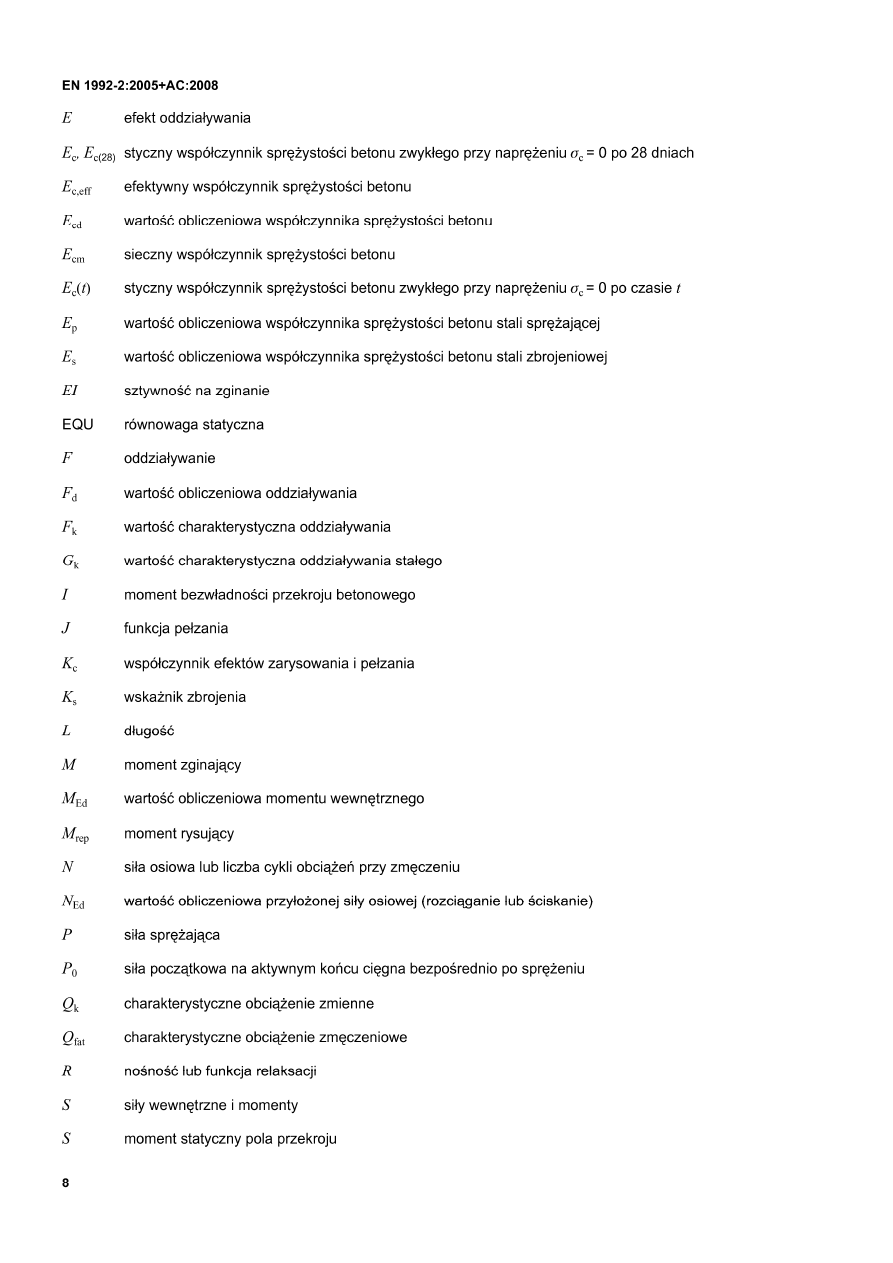 EN 1992-2:2005+AC:2008

$E$ efekt oddziaływania

$E_c$, $E_{c(28)}$ styczny współczynnik sprężystości betonu zwykłego przy naprężeniu $\sigma_c$ = 0 po 28 dniach

$E_{c,eff}$ efektywny współczynnik sprężystości betonu

$E_{cd}$ wartość obliczeniowa współczynnika sprężystości betonu

$E_{cm}$ sieczny współczynnik sprężystości betonu

$E_c(t)$ styczny współczynnik sprężystości betonu zwykłego przy naprężeniu $\sigma_c$ = 0 po czasie $t$

$E_p$ wartość obliczeniowa współczynnika sprężystości betonu stali sprężającej

$E_s$ wartość obliczeniowa współczynnika sprężystości betonu stali zbrojeniowej

$EI$ sztywność na zginanie

EQU równowaga statyczna

$F$ oddziaływanie

$F_d$ wartość obliczeniowa oddziaływania

$F_k$ wartość charakterystyczna oddziaływania

$G_k$ wartość charakterystyczna oddziaływania stałego

$I$ moment bezwładności przekroju betonowego

$J$ funkcja pełzania

$K_c$ współczynnik efektów zarysowania i pełzania

$K_s$ wskaźnik zbrojenia

$L$ długość

$M$ moment zginający

$M_{Ed}$ wartość obliczeniowa momentu wewnętrznego

$M_{rep}$ moment rysujący

$N$ siła osiowa lub liczba cykli obciążeń przy zmęczeniu

$N_{Ed}$ wartość obliczeniowa przyłożonej siły osiowej (rozciąganie lub ściskanie)

$P$ siła sprężająca

$P_0$ siła początkowa na aktywnym końcu cięgna bezpośrednio po sprężeniu

$Q_k$ charakterystyczne obciążenie zmienne

$Q_{fat}$ charakterystyczne obciążenie zmęczeniowe

$R$ nośność lub funkcja relaksacji

$S$ siły wewnętrzne i momenty

$S$ moment statyczny pola przekroju

8